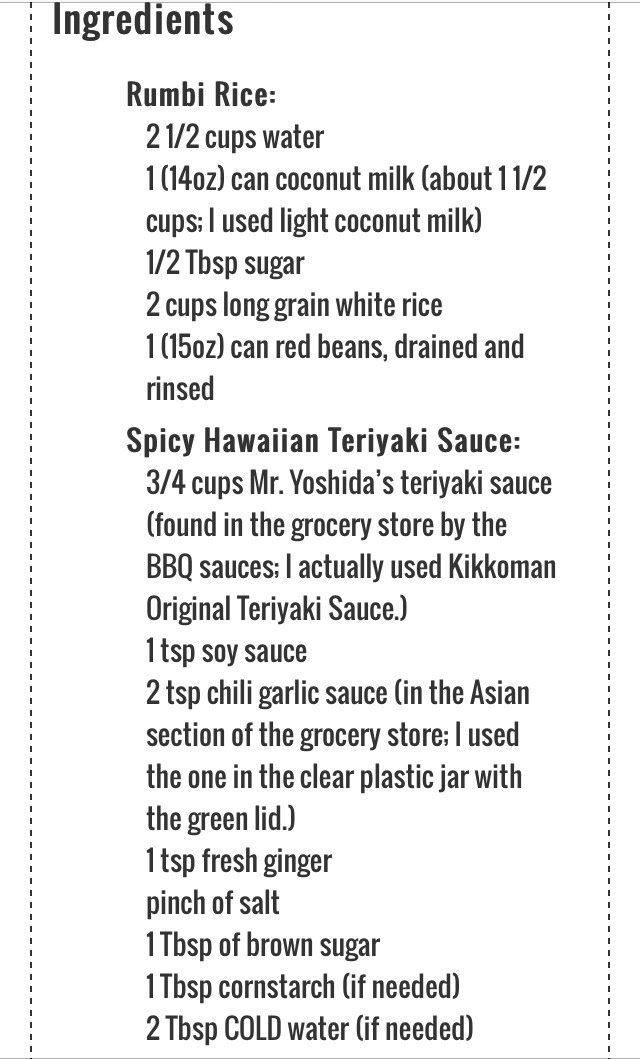 Ingredients

Rumbi Rice:
2 1/2 cups water
1 (14oz) can coconut milk (about 1 1/2 cups; I used light coconut milk)
1/2 Tbsp sugar
2 cups long grain white rice
1 (15oz) can red beans, drained and rinsed

Spicy Hawaiian Teriyaki Sauce:
3/4 cups Mr. Yoshida's teriyaki sauce (found in the grocery store by the BBQ sauces; I actually used Kikkoman Original Teriyaki Sauce.)
1 tsp soy sauce
2 tsp chili garlic sauce (in the Asian section of the grocery store; I used the one in the clear plastic jar with the green lid.)
1 tsp fresh ginger
pinch of salt
1 Tbsp of brown sugar
1 Tbsp cornstarch (if needed)
2 Tbsp COLD water (if needed)